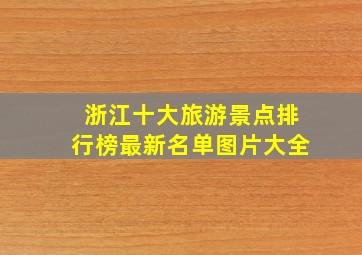 浙江十大旅游景点排行榜最新名单图片大全